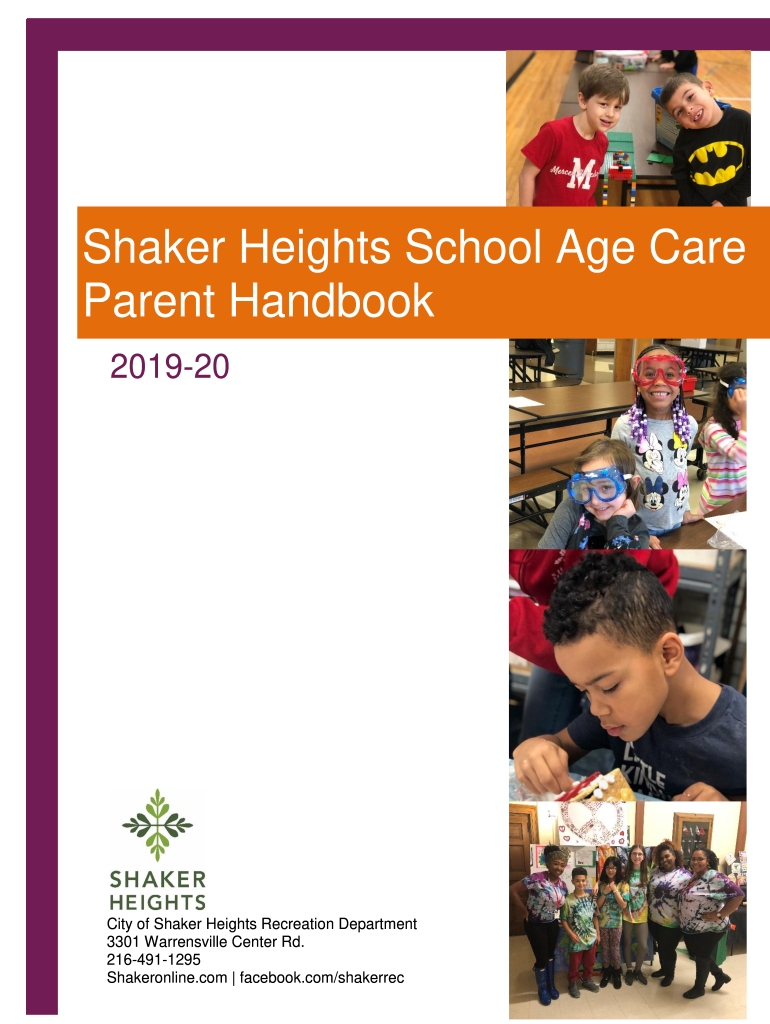 Shaker Heights School Age Care Parent Handbook

2019-20

SHAKER
HEIGHTS

City of Shaker Heights Recreation Department
3301 Warrensville Center Rd.
216-491-1295
Shakeronline.com | facebook.com/shakerrec